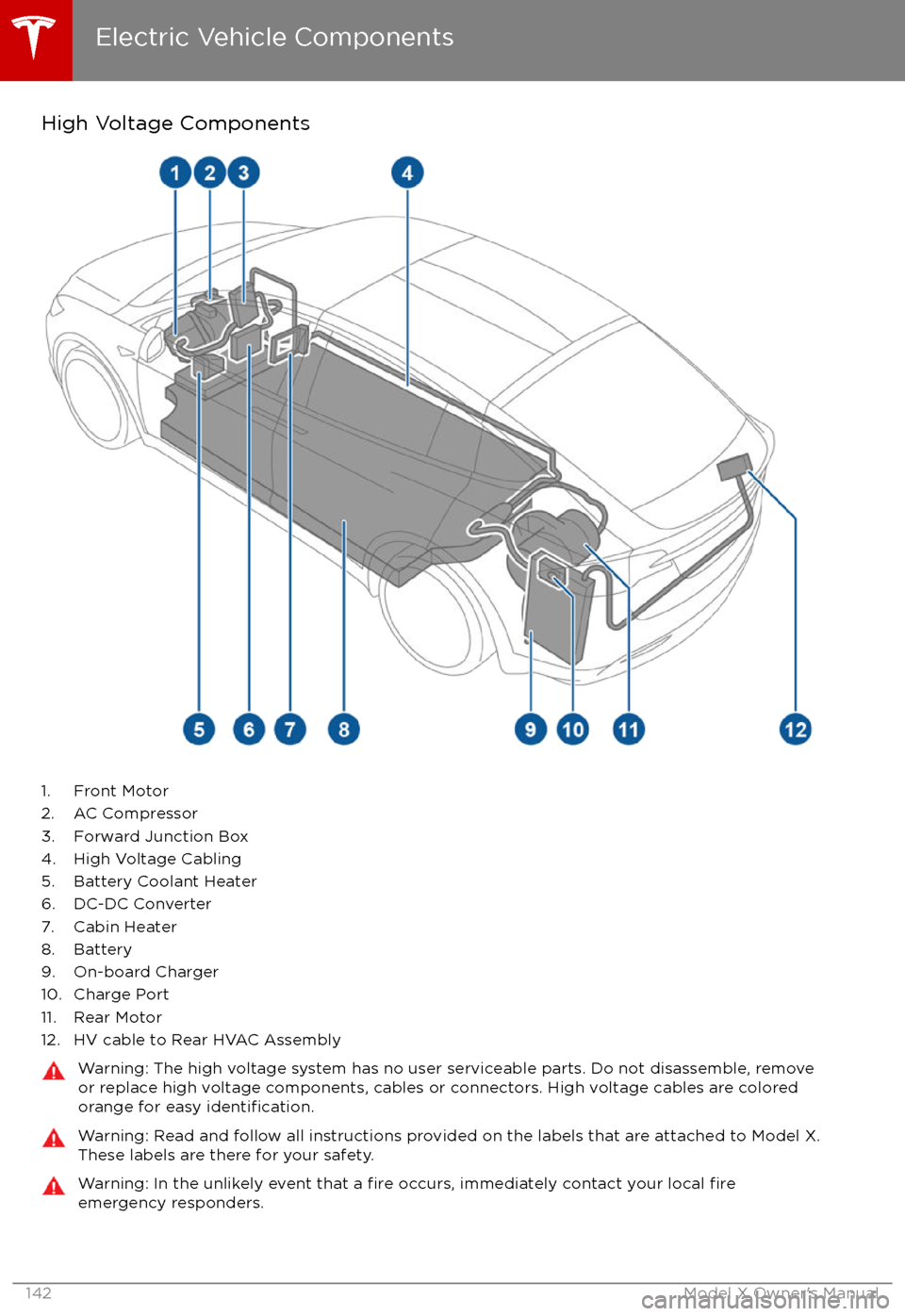 Electric Vehicle Components

High Voltage Components

1 2 3 4

5 6 7 8 9 10 11 12

1. Front Motor
2. AC Compressor
3. Forward Junction Box
4. High Voltage Cabling
5. Battery Coolant Heater
6. DC-DC Converter
7. Cabin Heater
8. Battery
9. On-board Charger
10. Charge Port
11. Rear Motor
12. HV cable to Rear HVAC Assembly

Warning: The high voltage system has no user serviceable parts. Do not disassemble, remove or replace high voltage components, cables or connectors. High voltage cables are colored orange for easy identification.

Warning: Read and follow all instructions provided on the labels that are attached to Model X. These labels are there for your safety.

Warning: In the unlikely event that a fire occurs, immediately contact your local fire emergency responders.

142 Model X Owner's Manual

carmanualsonline.info